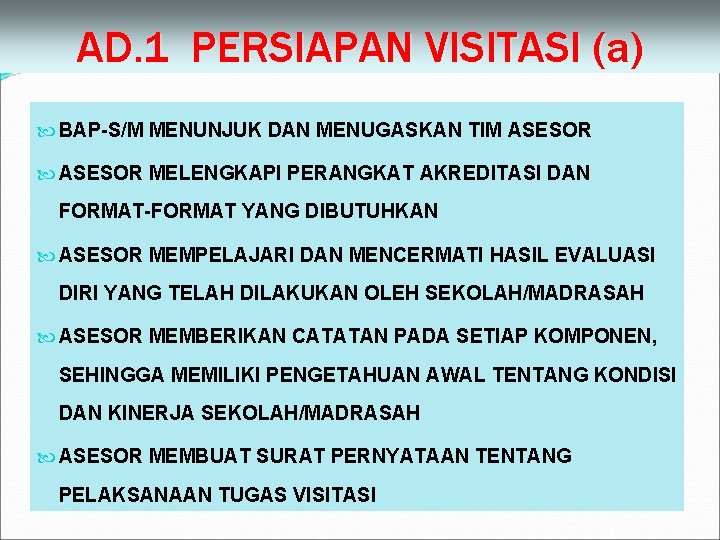 AD.1 PERSIAPAN VISITASI (a)

BAP-S/M MENUNJUK DAN MENUGASKAN TIM ASESOR

ASESOR MELENGKAPI PERANGKAT AKREDITASI DAN FORMAT-FORMAT YANG DIBUTUHKAN

ASESOR MEMPELAJARI DAN MENCERMATI HASIL EVALUASI DIRI YANG TELAH DILAKUKAN OLEH SEKOLAH/MADRASAH

ASESOR MEMBERIKAN CATATAN PADA SETIAP KOMPONEN, SEHINGGA MEMILIKI PENGETAHUAN AWAL TENTANG KONDISI DAN KINERJA SEKOLAH/MADRASAH

ASESOR MEMBUAT SURAT PERNYATAAN TENTANG PELAKSANAAN TUGAS VISITASI